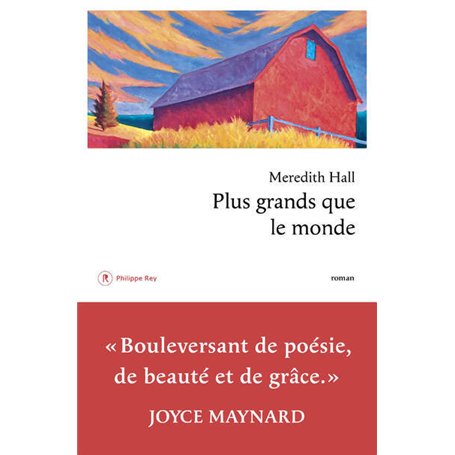 Meredith Hall

Plus grands que le monde

R Philippe Rey

roman

« Bouleversant de poésie, de beauté et de grâce. »

JOYCE MAYNARD